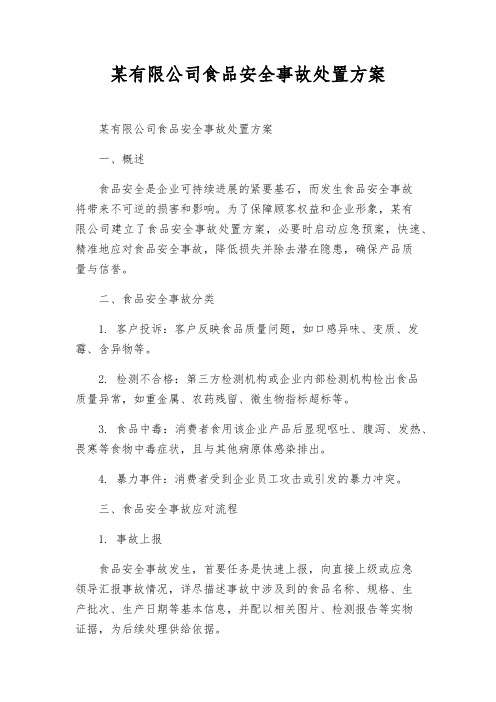 某有限公司食品安全事故处置方案

某有限公司食品安全事故处置方案

一、概述

食品安全是企业可持续进展的紧要基石，而发生食品安全事故将带来不可逆的损害和影响。为了保障顾客权益和企业形象，某有限公司建立了食品安全事故处置方案，必要时启动应急预案，快速、精准地应对食品安全事故，降低损失并除去潜在隐患，确保产品质量与信誉。

二、食品安全事故分类

1. 客户投诉：客户反映食品质量问题，如口感异味、变质、发霉、含异物等。

2. 检测不合格：第三方检测机构或企业内部检测机构检出食品质量异常，如重金属、农药残留、微生物指标超标等。

3. 食品中毒：消费者食用该企业产品后显现呕吐、腹泻、发热、畏寒等食物中毒症状，且与其他病原体感染排出。

4. 暴力事件：消费者受到企业员工攻击或引发的暴力冲突。

三、食品安全事故应对流程

1. 事故上报

食品安全事故发生，首要任务是快速上报，向直接上级或应急领导汇报事故情况，详尽描述事故中涉及到的食品名称、规格、生产批次、生产日期等基本信息，并配以相关图片、检测报告等实物证据，为后续处理供给依据。